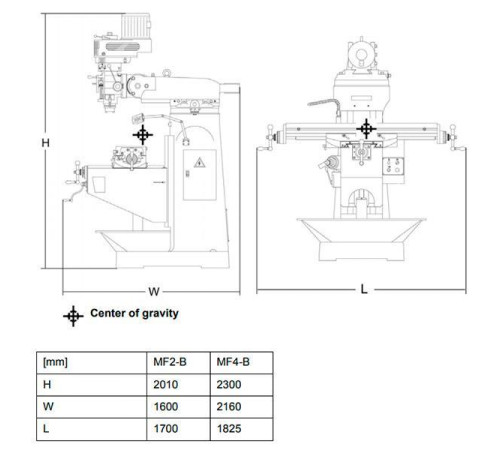 H

W

L

Center of gravity

| [mm] | MF2-B | MF4-B |
|---|---|---|
| H | 2010 | 2300 |
| W | 1600 | 2160 |
| L | 1700 | 1825 |